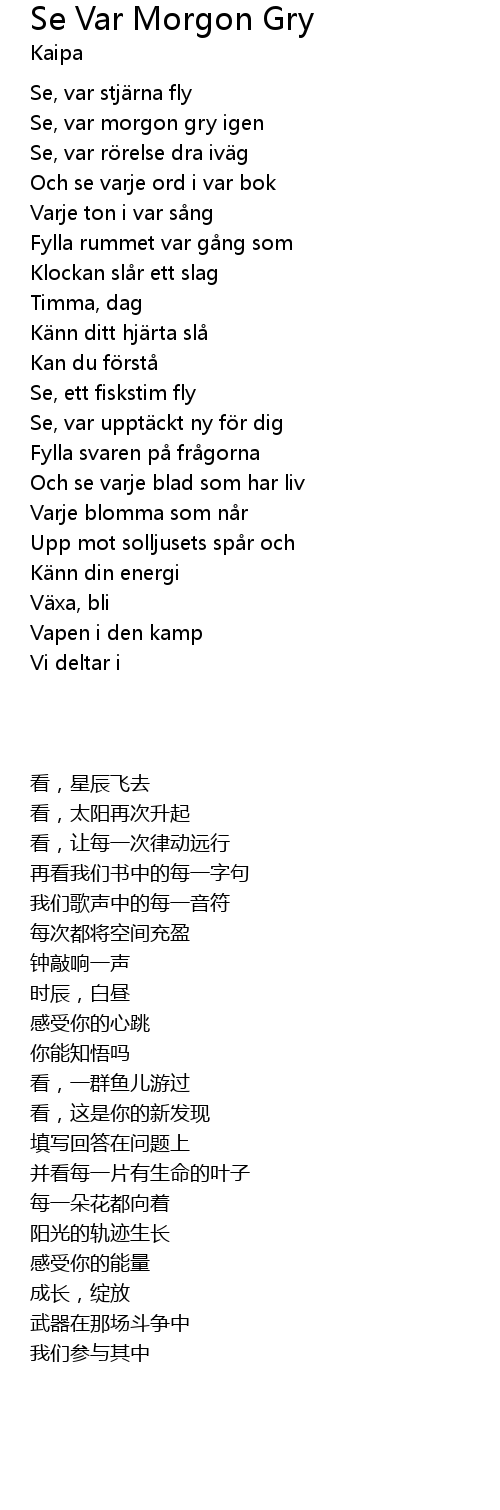 Se Var Morgon Gry
Kaipa

Se, var stjärna fly
Se, var morgon gry igen
Se, var rörelse dra iväg
Och se varje ord i var bok
Varje ton i var sång
Fylla rummet var gång som
Klockan slår ett slag
Timma, dag
Känn ditt hjärta slå
Kan du förstå
Se, ett fiskstim fly
Se, var upptäckt ny för dig
Fylla svaren på frågorna
Och se varje blad som har liv
Varje blomma som når
Upp mot solljusets spår och
Känn din energi
Växa, bli
Vapen i den kamp
Vi deltar i

看，星辰飞去
看，太阳再次升起
看，让每一次律动远行
再看我们书中的每一字句
我们歌声中的每一音符
每次都将空间充盈
钟敲响一声
时辰，白昼
感受你的心跳
你能知悟吗
看，一群鱼儿游过
看，这是你的新发现
填写回答在问题上
并看每一片有生命的叶子
每一朵花都向着
阳光的轨迹生长
感受你的能量
成长，绽放
武器在那场斗争中
我们参与其中